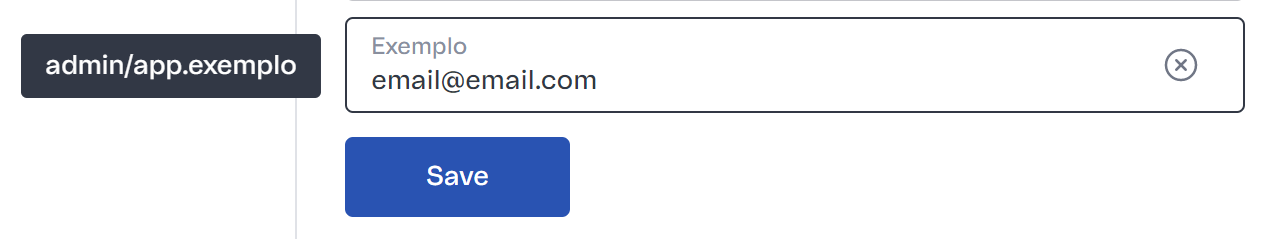 admin/app.exemplo

Exemplo
email@email.com

Save